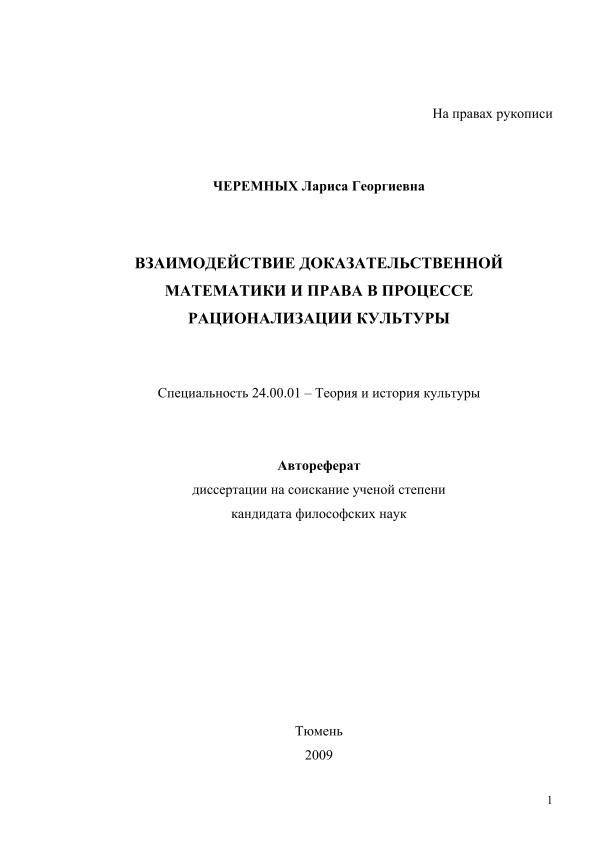 На правах рукописи

ЧЕРЕМНЫХ Лариса Георгиевна

ВЗАИМОДЕЙСТВИЕ ДОКАЗАТЕЛЬСТВЕННОЙ МАТЕМАТИКИ И ПРАВА В ПРОЦЕССЕ РАЦИОНАЛИЗАЦИИ КУЛЬТУРЫ

Специальность 24.00.01 – Теория и история культуры

Автореферат
диссертации на соискание ученой степени
кандидата философских наук

Тюмень
2009

1